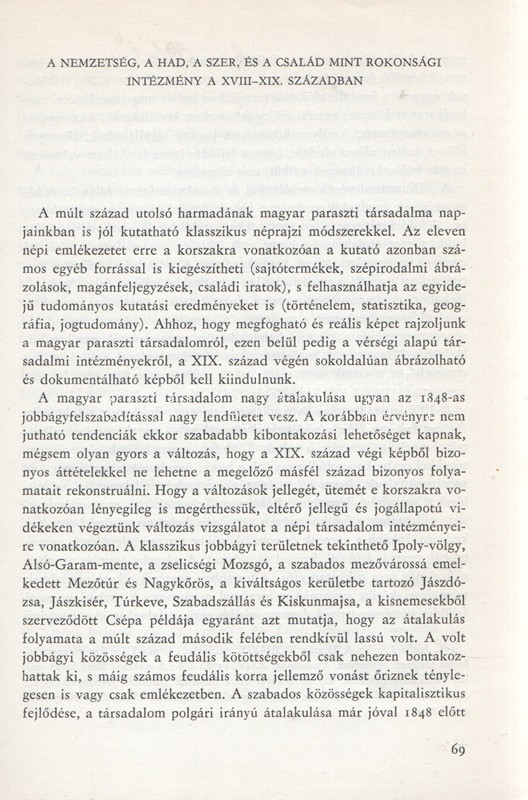 A NEMZETSÉG, A HAD, A SZER, ÉS A CSALÁD MINT ROKONSÁGI INTÉZMÉNY A XVIII–XIX. SZÁZADBAN

A múlt század utolsó harmadának magyar paraszti társadalma napjainkban is jól kutatható klasszikus néprajzi módszerekkel. Az eleven népi emlékezetet erre a korszakra vonatkozóan a kutató azonban számos egyéb forrással is kiegészítheti (sajtótermékek, szépirodalmi ábrázolások, magánfeljegyzések, családi iratok), s felhasználhatja az egyidejű tudományos kutatási eredményeket is (történelem, statisztika, geográfia, jogtudomány). Ahhoz, hogy megfogható és reális képet rajzoljunk a magyar paraszti társadalomról, ezen belül pedig a vérségi alapú társadalmi intézményekről, a XIX. század végén sokoldalúan ábrázolható és dokumentálható képből kell kiindulnunk.

A magyar paraszti társadalom nagy átalakulása ugyan az 1848-as jobbágyfelszabadítással nagy lendületet vesz. A korábban érvényre nem jutható tendenciák ekkor szabadabb kibontakozási lehetőséget kapnak, mégsem olyan gyors a változás, hogy a XIX. század végi képből bizonyos áttételekkel ne lehetne a megelőző másfél század bizonyos folyamatait rekonstruálni. Hogy a változások jellegét, ütemét e korszakra vonatkozóan lényegileg is megérthessük, eltérő jellegű és jogállapotú vidékeken végeztünk változás vizsgálatot a népi társadalom intézményeire vonatkozóan. A klasszikus jobbágyi területnek tekinthető Ipoly-völgy, Alsó-Garam-mente, a zselicségi Mozsgó, a szabados mezővárossá emelkedett Mezőtúr és Nagykőrös, a kiváltságos kerületbe tartozó Jászdózsa, Jászkisér, Túrkeve, Szabadszállás és Kiskunmajsa, a kisnemesekből szerveződött Csépa példája egyaránt azt mutatja, hogy az átalakulás folyamata a múlt század második felében rendkívül lassú volt. A volt jobbágyi közösségek a feudális kötöttségekből csak nehezen bontakozhattak ki, s máig számos feudális korra jellemző vonást őriznek ténylegesen is vagy csak emlékezetben. A szabados közösségek kapitalisztikus fejlődése, a társadalom polgári irányú átalakulása már jóval 1848 előtt

69